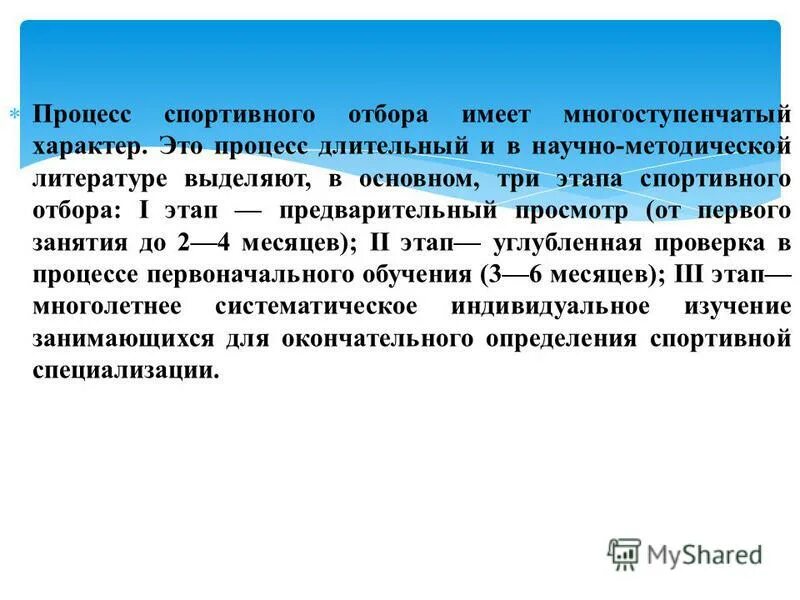 Процесс спортивного отбора имеет многоступенчатый характер. Это процесс длительный и в научно-методической литературе выделяют, в основном, три этапа спортивного отбора: I этап — предварительный просмотр (от первого занятия до 2—4 месяцев); II этап— углубленная проверка в процессе первоначального обучения (3—6 месяцев); III этап— многолетнее систематическое индивидуальное изучение занимающихся для окончательного определения спортивной специализации.

MyShared